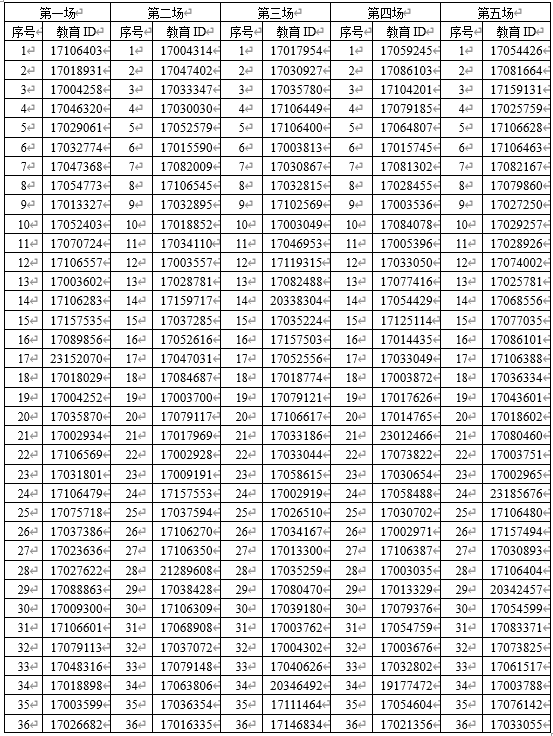 | 第一场 | | 第二场 | | 第三场 | | 第四场 | | 第五场 | |
|---|---|---|---|---|---|---|---|---|---|
| 序号 | 教育 ID | 序号 | 教育 ID | 序号 | 教育 ID | 序号 | 教育 ID | 序号 | 教育 ID |
| 1 | 17106403 | 1 | 17004314 | 1 | 17017954 | 1 | 17059245 | 1 | 17054426 |
| 2 | 17018931 | 2 | 17047402 | 2 | 17030927 | 2 | 17086103 | 2 | 17081664 |
| 3 | 17004258 | 3 | 17033347 | 3 | 17035780 | 3 | 17104201 | 3 | 17159131 |
| 4 | 17046320 | 4 | 17030030 | 4 | 17106449 | 4 | 17079185 | 4 | 17025759 |
| 5 | 17029061 | 5 | 17052579 | 5 | 17106400 | 5 | 17064807 | 5 | 17106628 |
| 6 | 17032774 | 6 | 17015590 | 6 | 17003813 | 6 | 17015745 | 6 | 17106463 |
| 7 | 17047368 | 7 | 17082009 | 7 | 17030867 | 7 | 17081302 | 7 | 17082167 |
| 8 | 17054773 | 8 | 17106545 | 8 | 17032815 | 8 | 17028455 | 8 | 17079860 |
| 9 | 17013327 | 9 | 17032895 | 9 | 17102569 | 9 | 17003536 | 9 | 17027250 |
| 10 | 17052403 | 10 | 17018852 | 10 | 17003049 | 10 | 17084078 | 10 | 17029257 |
| 11 | 17070724 | 11 | 17034110 | 11 | 17046953 | 11 | 17005396 | 11 | 17028926 |
| 12 | 17106557 | 12 | 17003557 | 12 | 17119315 | 12 | 17033050 | 12 | 17074002 |
| 13 | 17003602 | 13 | 17028781 | 13 | 17082488 | 13 | 17077416 | 13 | 17025781 |
| 14 | 17106283 | 14 | 17159717 | 14 | 20338304 | 14 | 17054429 | 14 | 17068556 |
| 15 | 17157535 | 15 | 17037285 | 15 | 17035224 | 15 | 17125114 | 15 | 17077035 |
| 16 | 17089856 | 16 | 17052616 | 16 | 17157503 | 16 | 17014435 | 16 | 17086101 |
| 17 | 23152070 | 17 | 17047031 | 17 | 17052556 | 17 | 17033049 | 17 | 17106388 |
| 18 | 17018029 | 18 | 17084687 | 18 | 17018774 | 18 | 17003872 | 18 | 17036334 |
| 19 | 17004252 | 19 | 17003700 | 19 | 17079121 | 19 | 17017626 | 19 | 17043601 |
| 20 | 17035870 | 20 | 17079117 | 20 | 17106617 | 20 | 17014765 | 20 | 17018602 |
| 21 | 17002934 | 21 | 17017969 | 21 | 17033186 | 21 | 23012466 | 21 | 17080460 |
| 22 | 17106569 | 22 | 17002928 | 22 | 17033044 | 22 | 17073822 | 22 | 17003751 |
| 23 | 17031801 | 23 | 17009191 | 23 | 17058615 | 23 | 17030654 | 23 | 17002965 |
| 24 | 17106479 | 24 | 17157553 | 24 | 17002919 | 24 | 17058488 | 24 | 23185676 |
| 25 | 17075718 | 25 | 17037594 | 25 | 17026510 | 25 | 17030702 | 25 | 17106480 |
| 26 | 17037386 | 26 | 17106270 | 26 | 17034167 | 26 | 17002971 | 26 | 17157494 |
| 27 | 17023636 | 27 | 17106350 | 27 | 17013300 | 27 | 17106387 | 27 | 17030893 |
| 28 | 17027622 | 28 | 21289608 | 28 | 17035259 | 28 | 17003035 | 28 | 17106404 |
| 29 | 17088863 | 29 | 17038428 | 29 | 17080470 | 29 | 17013329 | 29 | 20342457 |
| 30 | 17009300 | 30 | 17106309 | 30 | 17039180 | 30 | 17079376 | 30 | 17054599 |
| 31 | 17106601 | 31 | 17068908 | 31 | 17003762 | 31 | 17054759 | 31 | 17083371 |
| 32 | 17079113 | 32 | 17037072 | 32 | 17004302 | 32 | 17003676 | 32 | 17073825 |
| 33 | 17048316 | 33 | 17079148 | 33 | 17040626 | 33 | 17032802 | 33 | 17061517 |
| 34 | 17018898 | 34 | 17063806 | 34 | 20346492 | 34 | 19177472 | 34 | 17003788 |
| 35 | 17003599 | 35 | 17036354 | 35 | 17111464 | 35 | 17054604 | 35 | 17076142 |
| 36 | 17026682 | 36 | 17016335 | 36 | 17146834 | 36 | 17021356 | 36 | 17033055 |